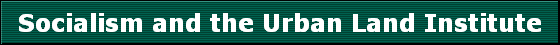 Socialism and the Urban Land Institute